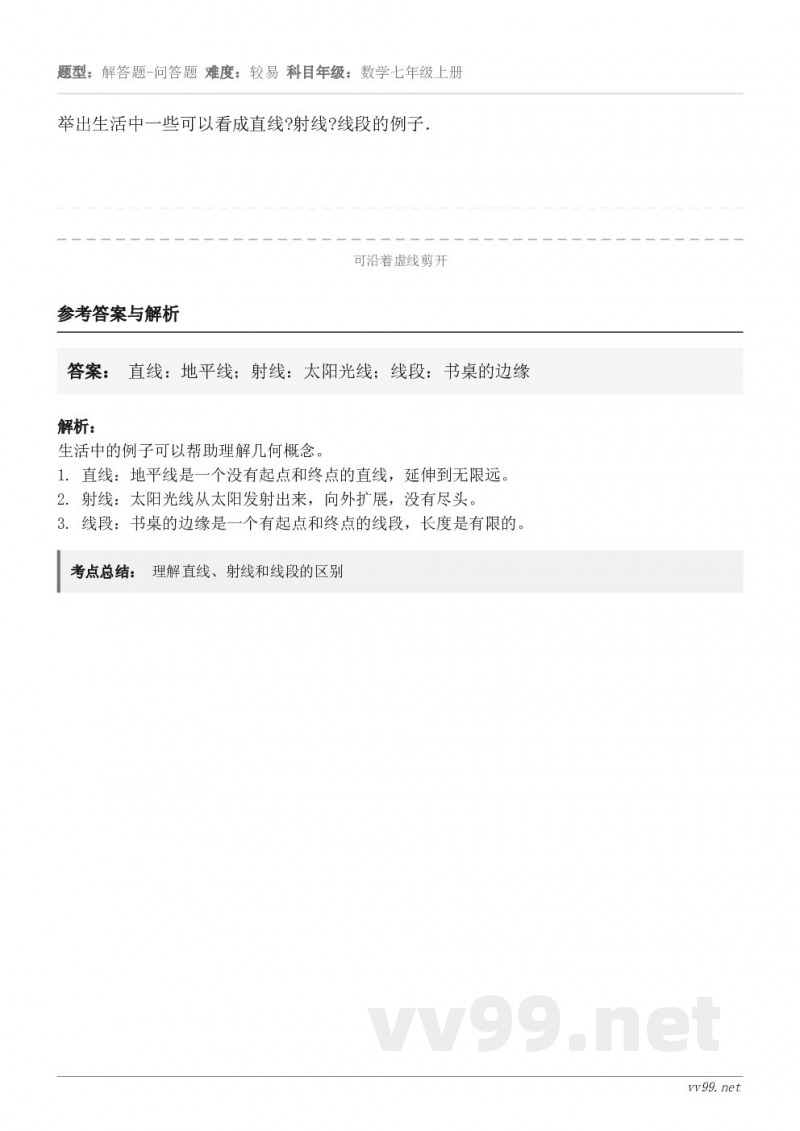 题型：解答题-问答题 难度：较易 科目年级：数学七年级上册

举出生活中一些可以看成直线?射线?线段的例子.

可沿着虚线剪开

参考答案与解析

答案： 直线：地平线；射线：太阳光线；线段：书桌的边缘

解析：
生活中的例子可以帮助理解几何概念。
1. 直线：地平线是一个没有起点和终点的直线，延伸到无限远。
2. 射线：太阳光线从太阳发射出来，向外扩展，没有尽头。
3. 线段：书桌的边缘是一个有起点和终点的线段，长度是有限的。

考点总结： 理解直线、射线和线段的区别

vv99.net

vv99.net